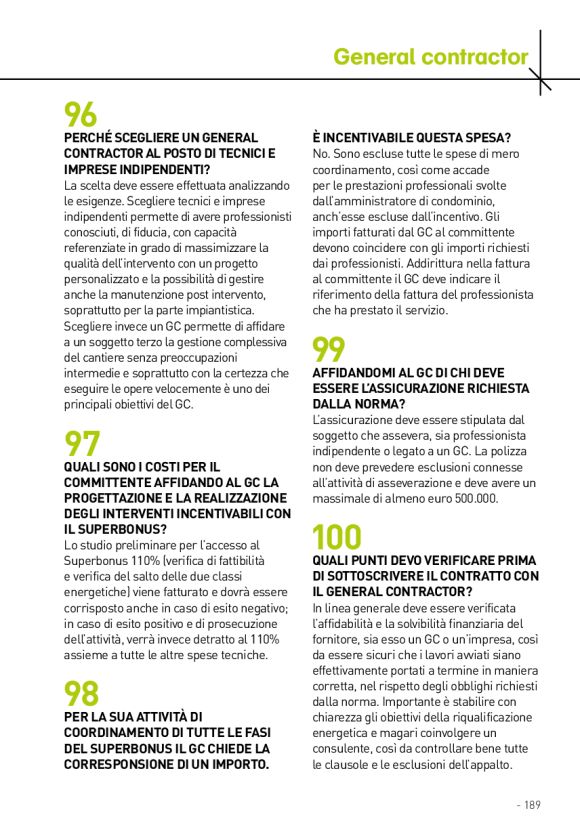 General contractor

96
PERCHÉ SCEGLIERE UN GENERAL CONTRACTOR AL POSTO DI TECNICI E IMPRESE INDIPENDENTI?
La scelta deve essere effettuata analizzando le esigenze. Scegliere tecnici e imprese indipendenti permette di avere professionisti conosciuti, di fiducia, con capacità referenziate in grado di massimizzare la qualità dell'intervento con un progetto personalizzato e la possibilità di gestire anche la manutenzione post intervento, soprattutto per la parte impiantistica. Scegliere invece un GC permette di affidare a un soggetto terzo la gestione complessiva del cantiere senza preoccupazioni intermedie e soprattutto con la certezza che eseguire le opere velocemente è uno dei principali obiettivi del GC.

97
QUALI SONO I COSTI PER IL COMMITTENTE AFFIDANDO AL GC LA PROGETTAZIONE E LA REALIZZAZIONE DEGLI INTERVENTI INCENTIVABILI CON IL SUPERBONUS?
Lo studio preliminare per l'accesso al Superbonus 110% (verifica di fattibilità e verifica del salto delle due classi energetiche) viene fatturato e dovrà essere corrisposto anche in caso di esito negativo; in caso di esito positivo e di prosecuzione dell'attività, verrà invece detratto al 110% assieme a tutte le altre spese tecniche.

98
PER LA SUA ATTIVITÀ DI COORDINAMENTO DI TUTTE LE FASI DEL SUPERBONUS IL GC CHIEDE LA CORRESPONSIONE DI UN IMPORTO.

È INCENTIVABILE QUESTA SPESA?
No. Sono escluse tutte le spese di mero coordinamento, così come accade per le prestazioni professionali svolte dall'amministratore di condominio, anch'esse escluse dall'incentivo. Gli importi fatturati dal GC al committente devono coincidere con gli importi richiesti dai professionisti. Addirittura nella fattura al committente il GC deve indicare il riferimento della fattura del professionista che ha prestato il servizio.

99
AFFIDANDOMI AL GC DI CHI DEVE ESSERE L'ASSICURAZIONE RICHIESTA DALLA NORMA?
L'assicurazione deve essere stipulata dal soggetto che assevera, sia professionista indipendente o legato a un GC. La polizza non deve prevedere esclusioni connesse all'attività di asseverazione e deve avere un massimale di almeno euro 500.000.

100
QUALI PUNTI DEVO VERIFICARE PRIMA DI SOTTOSCRIVERE IL CONTRATTO CON IL GENERAL CONTRACTOR?
In linea generale deve essere verificata l'affidabilità e la solvibilità finanziaria del fornitore, sia esso un GC o un'impresa, così da essere sicuri che i lavori avviati siano effettivamente portati a termine in maniera corretta, nel rispetto degli obblighi richiesti dalla norma. Importante è stabilire con chiarezza gli obiettivi della riqualificazione energetica e magari coinvolgere un consulente, così da controllare bene tutte le clausole e le esclusioni dell'appalto.

- 189